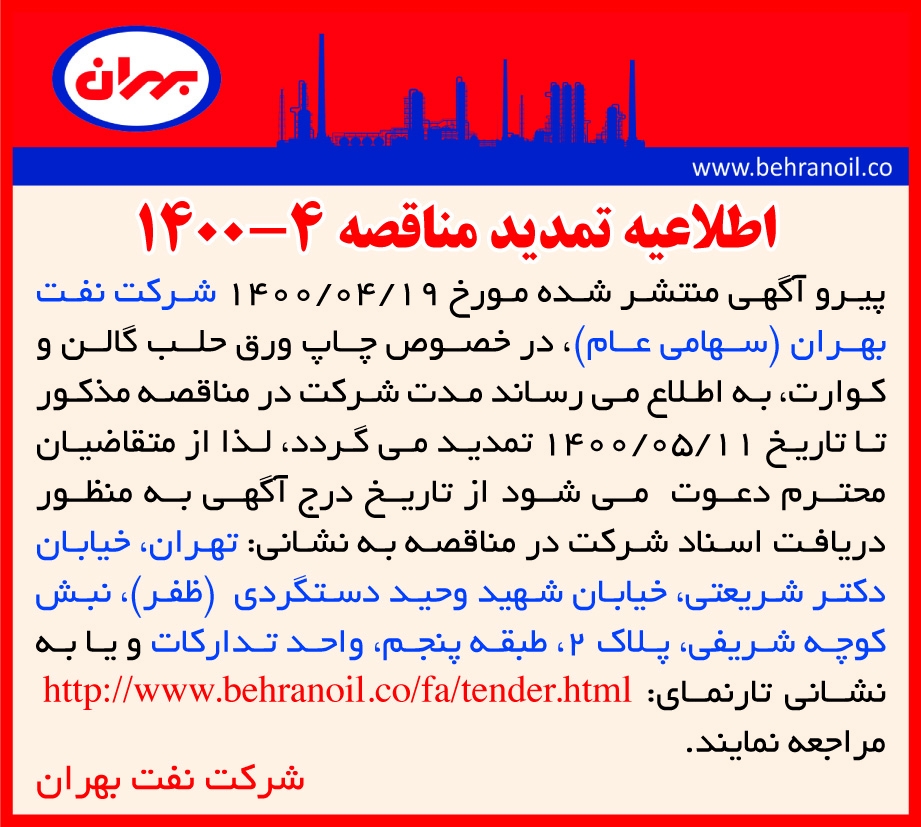 بهران

www.behranoil.co

اطلاعیه تمدید مناقصه ۴-۱۴۰۰

پیرو آگهی منتشر شده مورخ ۱۴۰۰/۰۴/۱۹ شرکت نفت بهران (سهامی عام)، در خصوص چاپ ورق حلب گالن و کوارت، به اطلاع می رساند مدت شرکت در مناقصه مذکور تا تاریخ ۱۴۰۰/۰۵/۱۱ تمدید می گردد، لذا از متقاضیان محترم دعوت می شود از تاریخ درج آگهی به منظور دریافت اسناد شرکت در مناقصه به نشانی: تهران، خیابان دکتر شریعتی، خیابان شهید وحید دستگردی (ظفر)، نبش کوچه شریفی، پلاک ۲، طبقه پنجم، واحد تدارکات و یا به نشانی تارنمای: http://www.behranoil.co/fa/tender.html مراجعه نمایند.

شرکت نفت بهران